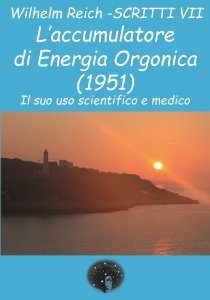 Wilhelm Reich -SCRITTI VII
L'accumulatore di Energia Orgonica (1951)
Il suo uso scientifico e medico